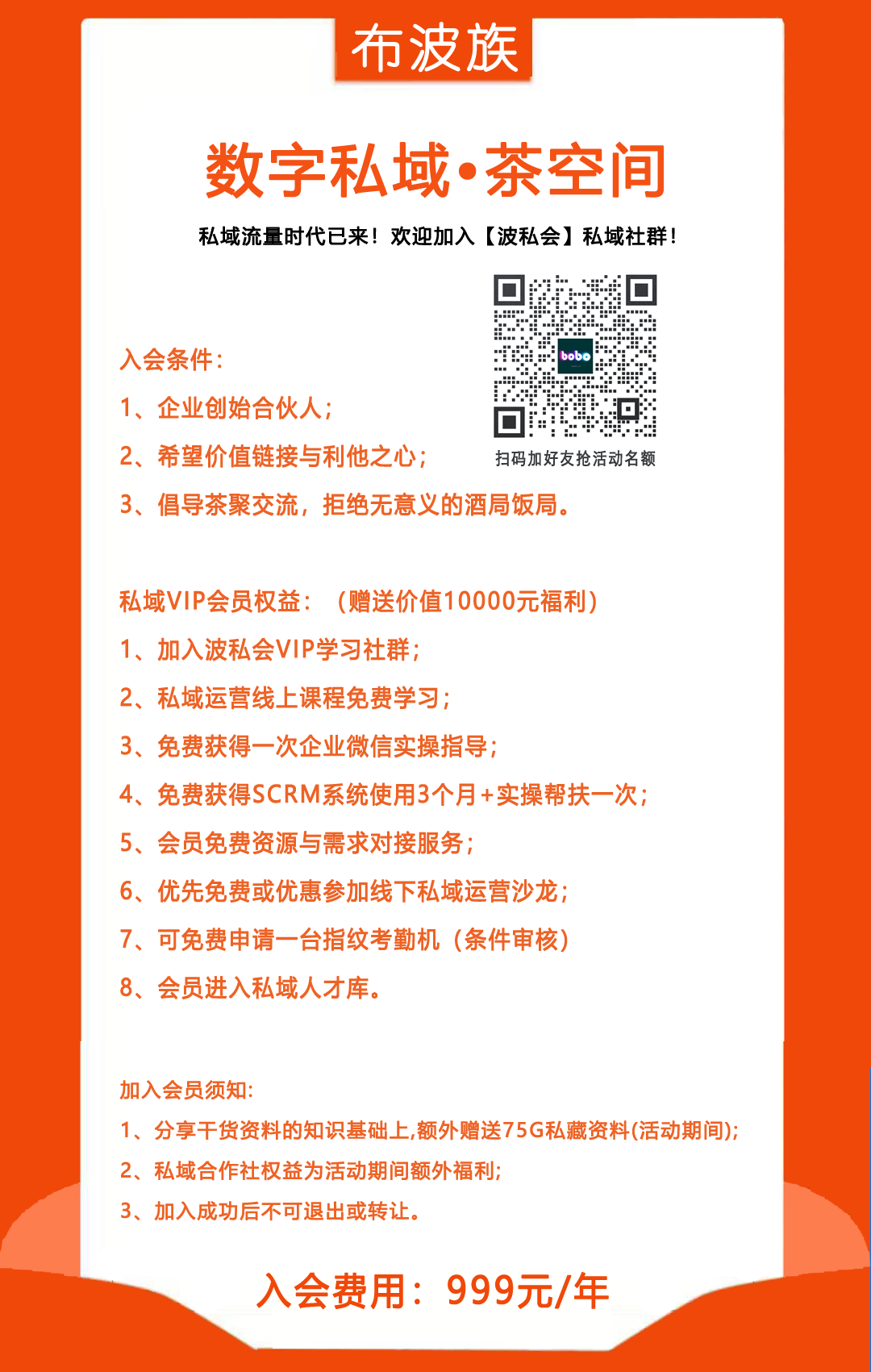 布波族

数字私域•茶空间

私域流量时代已来！欢迎加入【波私会】私域社群！

bobo

扫码加好友抢活动名额

入会条件：

1、企业创始合伙人；

2、希望价值链接与利他之心；

3、倡导茶聚交流，拒绝无意义的酒局饭局。

私域VIP会员权益：（赠送价值10000元福利）

1、加入波私会VIP学习社群；

2、私域运营线上课程免费学习；

3、免费获得一次企业微信实操指导；

4、免费获得SCRM系统使用3个月+实操帮扶一次；

5、会员免费资源与需求对接服务；

6、优先免费或优惠参加线下私域运营沙龙；

7、可免费申请一台指纹考勤机（条件审核）

8、会员进入私域人才库。

加入会员须知:

1、分享干货资料的知识基础上,额外赠送75G私藏资料(活动期间);

2、私域合作社权益为活动期间额外福利;

3、加入成功后不可退出或转让。

入会费用：999元/年